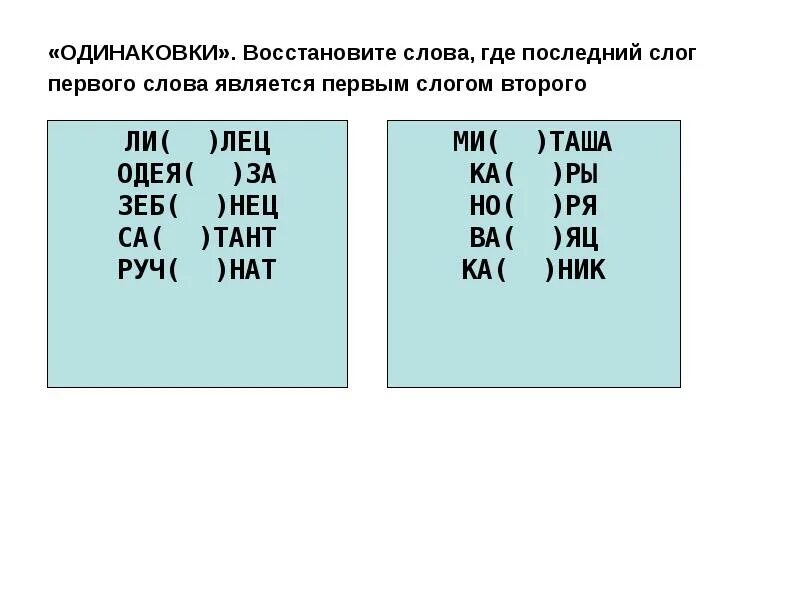 «ОДИНАКОВКИ». Восстановите слова, где последний слог первого слова является первым слогом второго

ЛИ(  )ЛЕЦ
ОДЕЯ(  )ЗА
ЗЕБ(  )НЕЦ
СА(  )ТАНТ
РУЧ(  )НАТ

МИ(  )ТАША
КА(  )РЫ
НО(  )РЯ
ВА(  )ЯЦ
КА(  )НИК